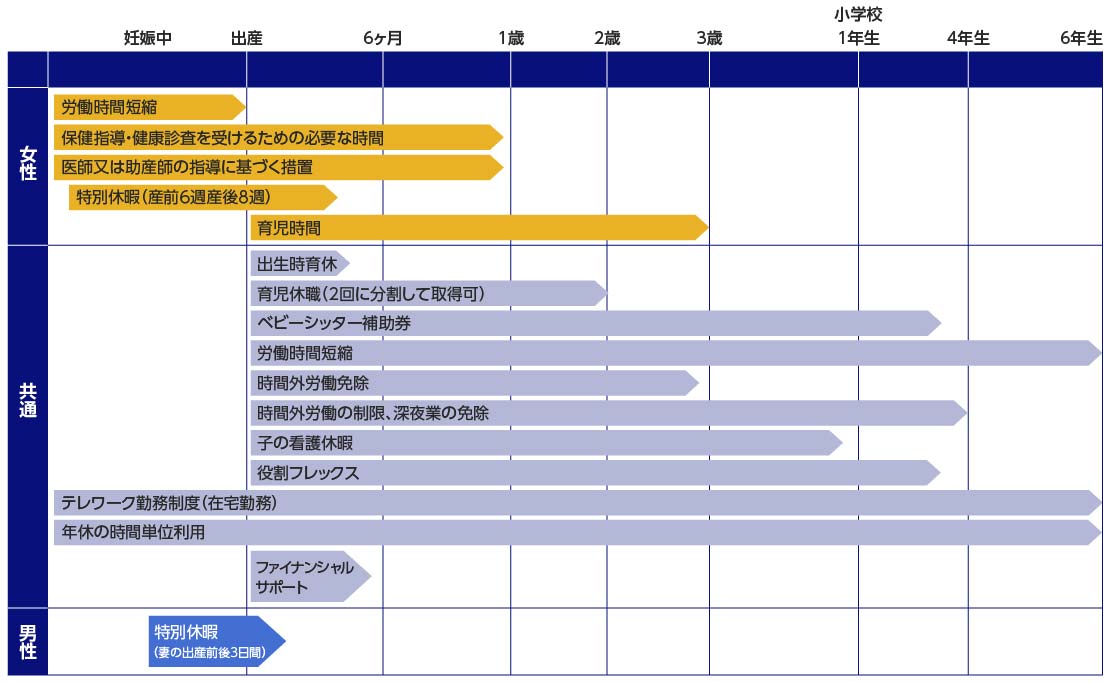 小学校

妊娠中 出産 6ヶ月 1歳 2歳 3歳 1年生 4年生 6年生

女性

労働時間短縮

保健指導・健康診査を受けるための必要な時間

医師又は助産師の指導に基づく措置

特別休暇(産前6週産後8週)

育児時間

共通

出生時育休

育児休職(2回に分割して取得可)

ベビーシッター補助券

労働時間短縮

時間外労働免除

時間外労働の制限、深夜業の免除

子の看護休暇

役割フレックス

テレワーク勤務制度(在宅勤務)

年休の時間単位利用

ファイナンシャルサポート

男性

特別休暇
(妻の出産前後3日間)